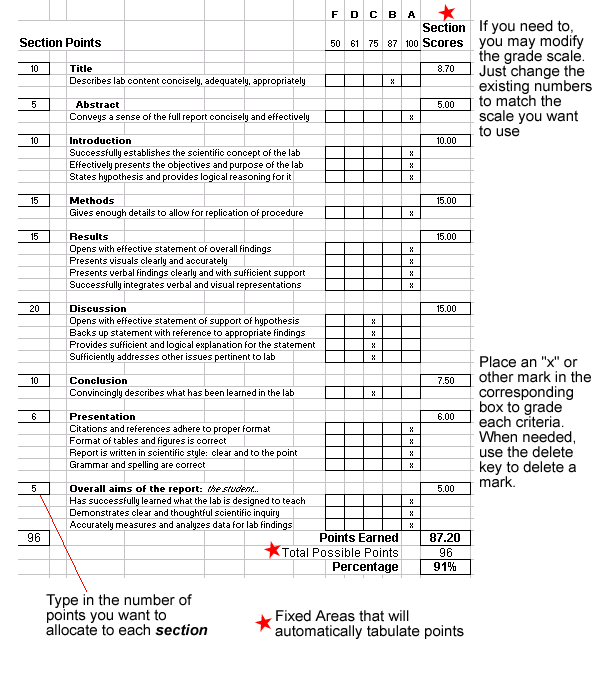 | Section Points | | F 50 | D 61 | C 75 | B 87 | A 100 | Section Scores |
|---|---|---|---|---|---|---|---|
| 10 | Title | | | | | | 8.70 |
| | Describes lab content concisely, adequately, appropriately | | | | x | | |
| 5 | Abstract | | | | | | 5.00 |
| | Conveys a sense of the full report concisely and effectively | | | | | x | |
| 10 | Introduction | | | | | | 10.00 |
| | Successfully establishes the scientific concept of the lab | | | | | x | |
| | Effectively presents the objectives and purpose of the lab | | | | | x | |
| | States hypothesis and provides logical reasoning for it | | | | | x | |
| 15 | Methods | | | | | | 15.00 |
| | Gives enough details to allow for replication of procedure | | | | | x | |
| 15 | Results | | | | | | 15.00 |
| | Opens with effective statement of overall findings | | | | | x | |
| | Presents visuals clearly and accurately | | | | | x | |
| | Presents verbal findings clearly and with sufficient support | | | | | x | |
| | Successfully integrates verbal and visual representations | | | | | x | |
| 20 | Discussion | | | | | | 15.00 |
| | Opens with effective statement of support of hypothesis | | | x | | | |
| | Backs up statement with reference to appropriate findings | | | x | | | |
| | Provides sufficient and logical explanation for the statement | | | x | | | |
| | Sufficiently addresses other issues pertinent to lab | | | x | | | |
| 10 | Conclusion | | | | | | 7.50 |
| | Convincingly describes what has been learned in the lab | | | x | | | |
| 6 | Presentation | | | | | | 6.00 |
| | Citations and references adhere to proper format | | | | | x | |
| | Format of tables and figures is correct | | | | | x | |
| | Report is written in scientific style: clear and to the point | | | | | x | |
| | Grammar and spelling are correct | | | | | x | |
| 5 | Overall aims of the report: the student... | | | | | | 5.00 |
| | Has successfully learned what the lab is designed to teach | | | | | x | |
| | Demonstrates clear and thoughtful scientific inquiry | | | | | x | |
| | Accurately measures and analyzes data for lab findings | | | | | x | |
| 96 | Points Earned | | | | | | 87.20 |
| | Total Possible Points | | | | | | 96 |
| | Percentage | | | | | | 91% |

If you need to, you may modify the grade scale. Just change the existing numbers to match the scale you want to use

Place an "x" or other mark in the corresponding box to grade each criteria. When needed, use the delete key to delete a mark.

Type in the number of points you want to allocate to each section

Fixed Areas that will automatically tabulate points